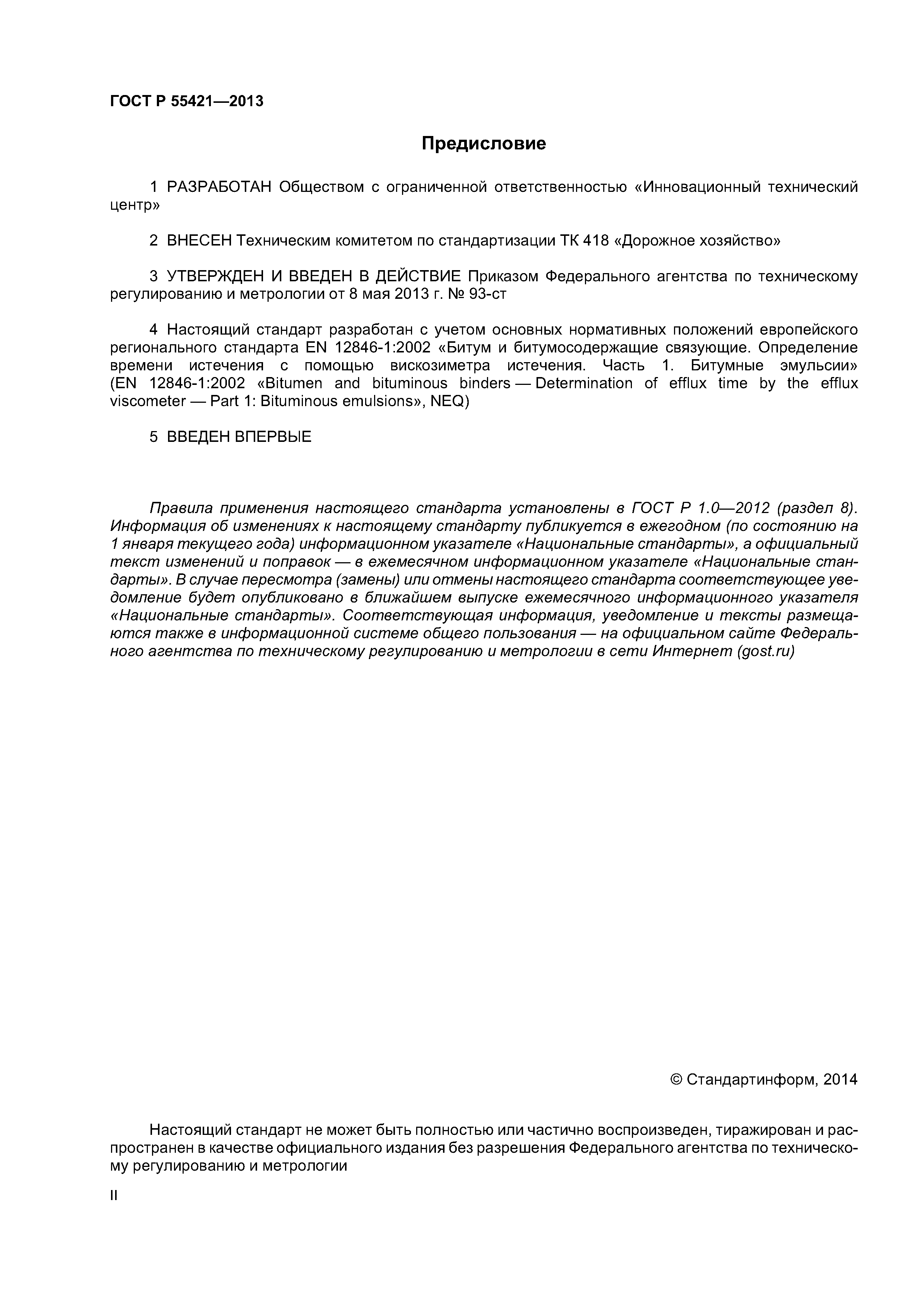 ГОСТ Р 55421—2013

Предисловие

1 РАЗРАБОТАН Обществом с ограниченной ответственностью «Инновационный технический центр»

2 ВНЕСЕН Техническим комитетом по стандартизации ТК 418 «Дорожное хозяйство»

3 УТВЕРЖДЕН И ВВЕДЕН В ДЕЙСТВИЕ Приказом Федерального агентства по техническому регулированию и метрологии от 8 мая 2013 г. № 93-ст

4 Настоящий стандарт разработан с учетом основных нормативных положений европейского регионального стандарта EN 12846-1:2002 «Битум и битумосодержащие связующие. Определение времени истечения с помощью вискозиметра истечения. Часть 1. Битумные эмульсии» (EN 12846-1:2002 «Bitumen and bituminous binders — Determination of efflux time by the efflux viscometer — Part 1: Bituminous emulsions», NEQ)

5 ВВЕДЕН ВПЕРВЫЕ

Правила применения настоящего стандарта установлены в ГОСТ Р 1.0—2012 (раздел 8). Информация об изменениях к настоящему стандарту публикуется в ежегодном (по состоянию на 1 января текущего года) информационном указателе «Национальные стандарты», а официальный текст изменений и поправок — в ежемесячном информационном указателе «Национальные стандарты». В случае пересмотра (замены) или отмены настоящего стандарта соответствующее уведомление будет опубликовано в ближайшем выпуске ежемесячного информационного указателя «Национальные стандарты». Соответствующая информация, уведомление и тексты размещаются также в информационной системе общего пользования — на официальном сайте Федерального агентства по техническому регулированию и метрологии в сети Интернет (gost.ru)

© Стандартинформ, 2014

Настоящий стандарт не может быть полностью или частично воспроизведен, тиражирован и распространен в качестве официального издания без разрешения Федерального агентства по техническому регулированию и метрологии

II